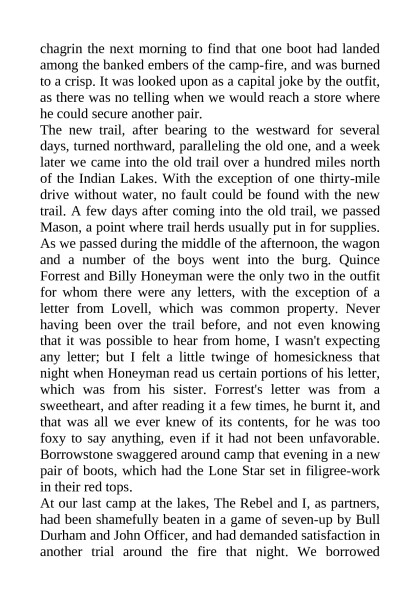 chagrin the next morning to find that one boot had landed among the banked embers of the camp-fire, and was burned to a crisp. It was looked upon as a capital joke by the outfit, as there was no telling when we would reach a store where he could secure another pair.

The new trail, after bearing to the westward for several days, turned northward, paralleling the old one, and a week later we came into the old trail over a hundred miles north of the Indian Lakes. With the exception of one thirty-mile drive without water, no fault could be found with the new trail. A few days after coming into the old trail, we passed Mason, a point where trail herds usually put in for supplies. As we passed during the middle of the afternoon, the wagon and a number of the boys went into the burg. Quince Forrest and Billy Honeyman were the only two in the outfit for whom there were any letters, with the exception of a letter from Lovell, which was common property. Never having been over the trail before, and not even knowing that it was possible to hear from home, I wasn't expecting any letter; but I felt a little twinge of homesickness that night when Honeyman read us certain portions of his letter, which was from his sister. Forrest's letter was from a sweetheart, and after reading it a few times, he burnt it, and that was all we ever knew of its contents, for he was too foxy to say anything, even if it had not been unfavorable. Borrowstone swaggered around camp that evening in a new pair of boots, which had the Lone Star set in filigree-work in their red tops.

At our last camp at the lakes, The Rebel and I, as partners, had been shamefully beaten in a game of seven-up by Bull Durham and John Officer, and had demanded satisfaction in another trial around the fire that night. We borrowed